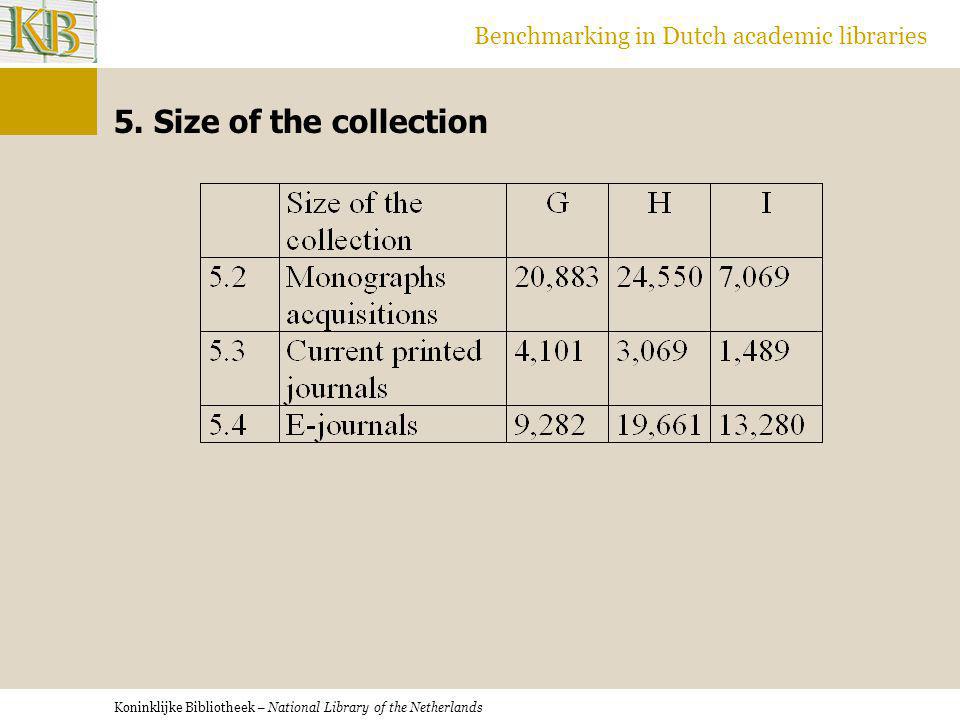 KB

Benchmarking in Dutch academic libraries

5. Size of the collection

| | Size of the collection | G | H | I |
|---|---|---|---|---|
| 5.2 | Monographs acquisitions | 20,883 | 24,550 | 7,069 |
| 5.3 | Current printed journals | 4,101 | 3,069 | 1,489 |
| 5.4 | E-journals | 9,282 | 19,661 | 13,280 |

Koninklijke Bibliotheek – National Library of the Netherlands